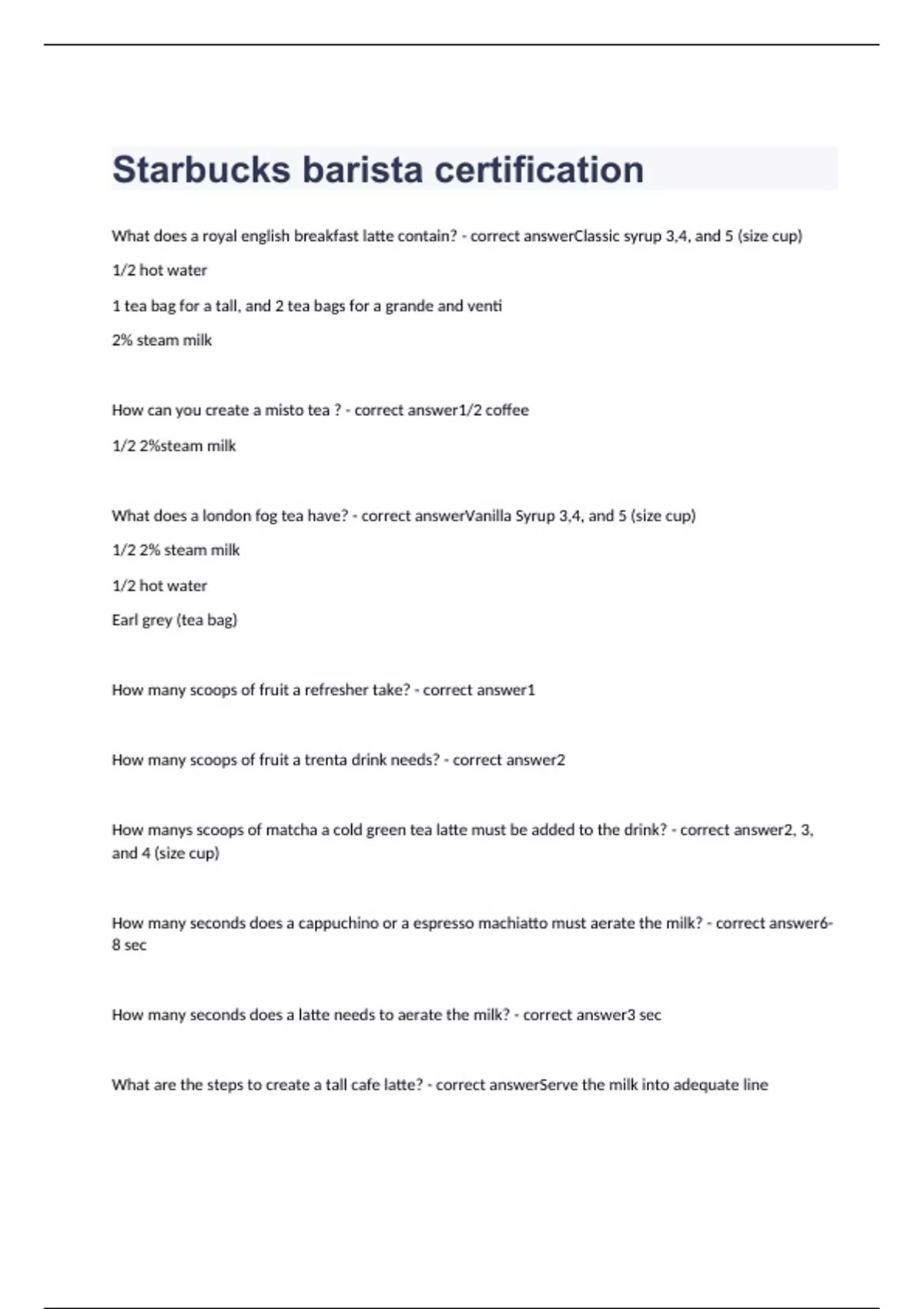 Starbucks barista certification

What does a royal english breakfast latte contain? - correct answerClassic syrup 3,4, and 5 (size cup)

1/2 hot water

1 tea bag for a tall, and 2 tea bags for a grande and venti

2% steam milk

How can you create a misto tea ? - correct answer1/2 coffee

1/2 2%steam milk

What does a london fog tea have? - correct answerVanilla Syrup 3,4, and 5 (size cup)

1/2 2% steam milk

1/2 hot water

Earl grey (tea bag)

How many scoops of fruit a refresher take? - correct answer1

How many scoops of fruit a trenta drink needs? - correct answer2

How manys scoops of matcha a cold green tea latte must be added to the drink? - correct answer2, 3, and 4 (size cup)

How many seconds does a cappuchino or a espresso machiatto must aerate the milk? - correct answer6-8 sec

How many seconds does a latte needs to aerate the milk? - correct answer3 sec

What are the steps to create a tall cafe latte? - correct answerServe the milk into adequate line